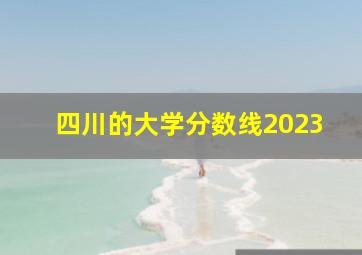 四川的大学分数线2023